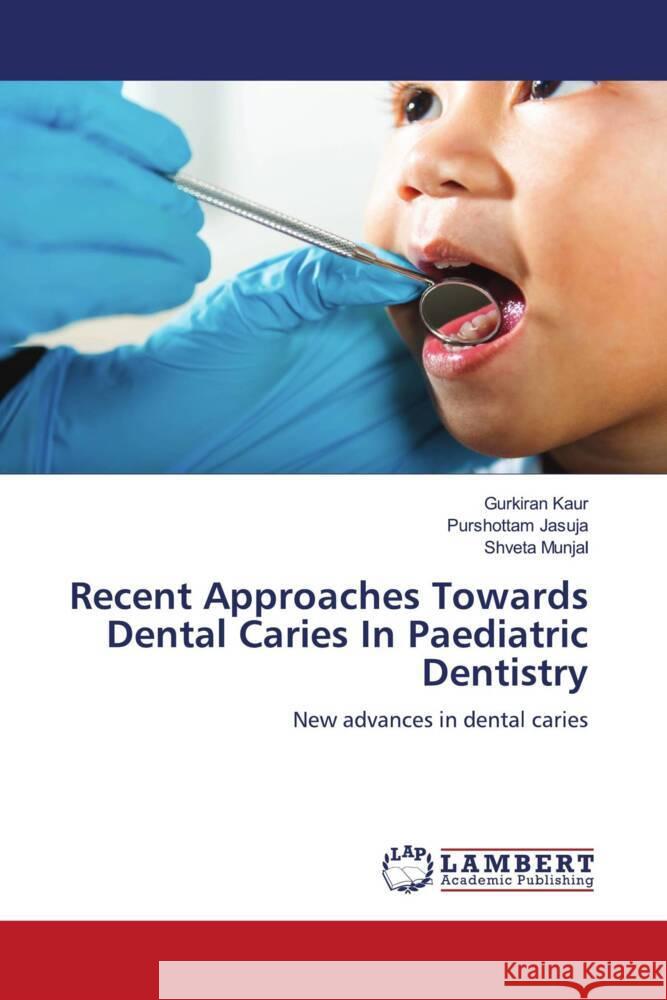 Gurkiran Kaur
Purshottam Jasuja
Shveta Munjal

Recent Approaches Towards Dental Caries In Paediatric Dentistry

New advances in dental caries

LAP LAMBERT Academic Publishing